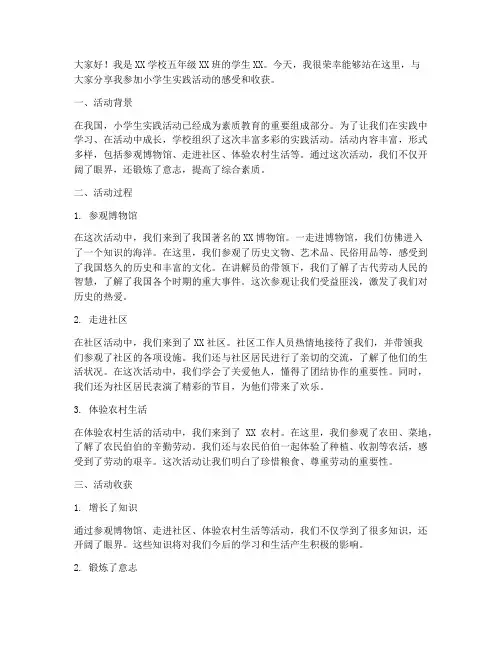 大家好！我是XX学校五年级XX班的学生XX。今天，我很荣幸能够站在这里，与大家分享我参加小学生实践活动的感受和收获。

一、活动背景

在我国，小学生实践活动已经成为素质教育的重要组成部分。为了让我们在实践中学习、在活动中成长，学校组织了这次丰富多彩的实践活动。活动内容丰富，形式多样，包括参观博物馆、走进社区、体验农村生活等。通过这次活动，我们不仅开阔了眼界，还锻炼了意志，提高了综合素质。

二、活动过程

1. 参观博物馆

在这次活动中，我们来到了我国著名的XX博物馆。一走进博物馆，我们仿佛进入了一个知识的海洋。在这里，我们参观了历史文物、艺术品、民俗用品等，感受到了我国悠久的历史和丰富的文化。在讲解员的带领下，我们了解了古代劳动人民的智慧，了解了我国各个时期的重大事件。这次参观让我们受益匪浅，激发了我们对历史的热爱。

2. 走进社区

在社区活动中，我们来到了XX社区。社区工作人员热情地接待了我们，并带领我们参观了社区的各项设施。我们还与社区居民进行了亲切的交流，了解了他们的生活状况。在这次活动中，我们学会了关爱他人，懂得了团结协作的重要性。同时，我们还为社区居民表演了精彩的节目，为他们带来了欢乐。

3. 体验农村生活

在体验农村生活的活动中，我们来到了 XX 农村。在这里，我们参观了农田、菜地，了解了农民伯伯的辛勤劳动。我们还与农民伯伯一起体验了种植、收割等农活，感受到了劳动的艰辛。这次活动让我们明白了珍惜粮食、尊重劳动的重要性。

三、活动收获

1. 增长了知识

通过参观博物馆、走进社区、体验农村生活等活动，我们不仅学到了很多知识，还开阔了眼界。这些知识将对我们今后的学习和生活产生积极的影响。

2. 锻炼了意志